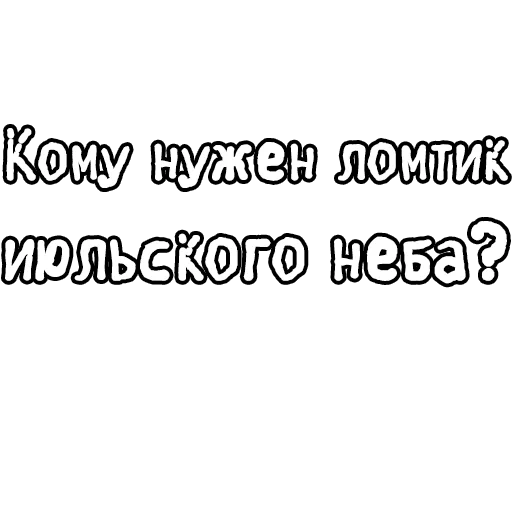 Кому нужен ломтик июльского неба?